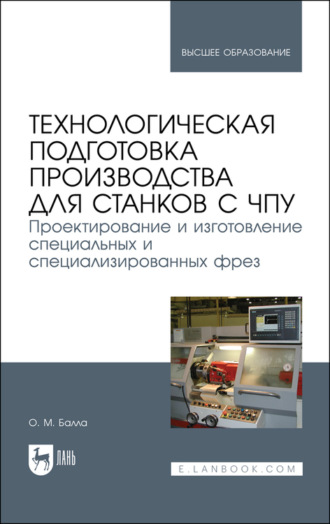 ВЫСШЕЕ ОБРАЗОВАНИЕ

ТЕХНОЛОГИЧЕСКАЯ ПОДГОТОВКА ПРОИЗВОДСТВА ДЛЯ СТАНКОВ С ЧПУ

Проектирование и изготовление специальных и специализированных фрез

О. М. Балла

ЛАНЬ

E.LANBOOK.COM